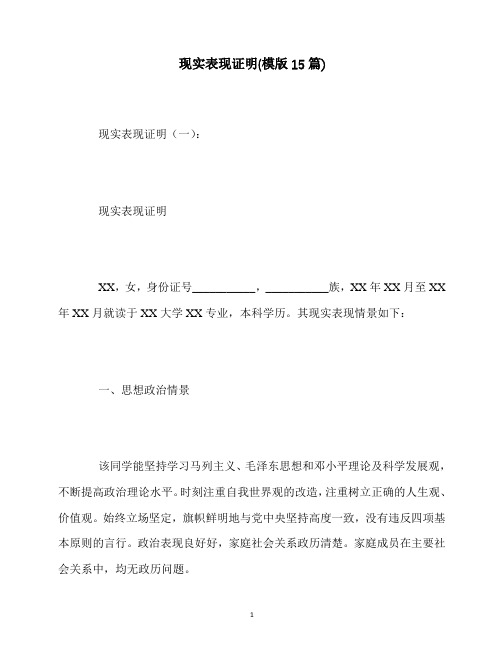 现实表现证明(模版 15 篇)

现实表现证明（一）：

现实表现证明

XX，女，身份证号__________，__________族，XX 年 XX 月至 XX 年 XX 月就读于 XX 大学 XX 专业，本科学历。其现实表现情景如下：

一、思想政治情景

该同学能坚持学习马列主义、毛泽东思想和邓小平理论及科学发展观，不断提高政治理论水平。时刻注重自我世界观的改造，注重树立正确的人生观、价值观。始终立场坚定，旗帜鲜明地与党中央坚持高度一致，没有违反四项基本原则的言行。政治表现良好好，家庭社会关系政历清楚。家庭成员在主要社会关系中，均无政历问题。

1